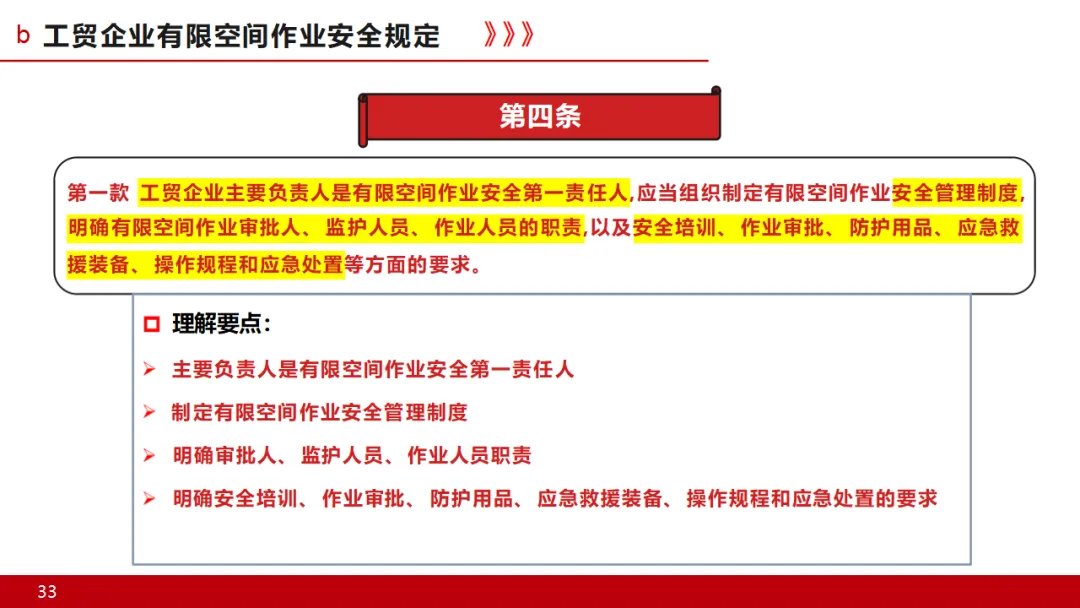 b 工贸企业有限空间作业安全规定 》》》

第四条

第一款 工贸企业主要负责人是有限空间作业安全第一责任人,应当组织制定有限空间作业安全管理制度,明确有限空间作业审批人、监护人员、作业人员的职责,以及安全培训、作业审批、防护用品、应急救援装备、操作规程和应急处置等方面的要求。

☐ 理解要点:

➢ 主要负责人是有限空间作业安全第一责任人

➢ 制定有限空间作业安全管理制度

➢ 明确审批人、监护人员、作业人员职责

➢ 明确安全培训、作业审批、防护用品、应急救援装备、操作规程和应急处置的要求

33